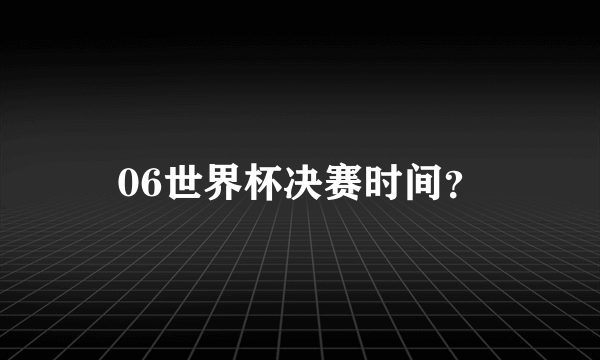 06世界杯决赛时间?